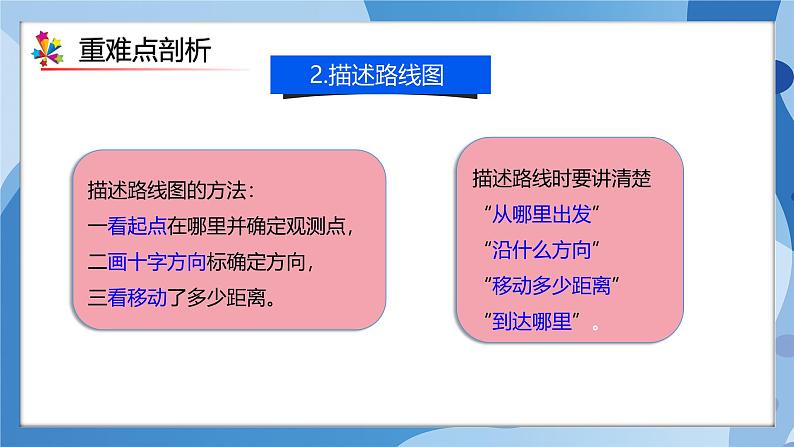 重难点剖析

2.描述路线图

描述路线图的方法：
一看起点在哪里并确定观测点，
二画十字方向标确定方向，
三看移动了多少距离。

描述路线时要讲清楚
“从哪里出发”
“沿什么方向”
“移动多少距离”
“到达哪里”。